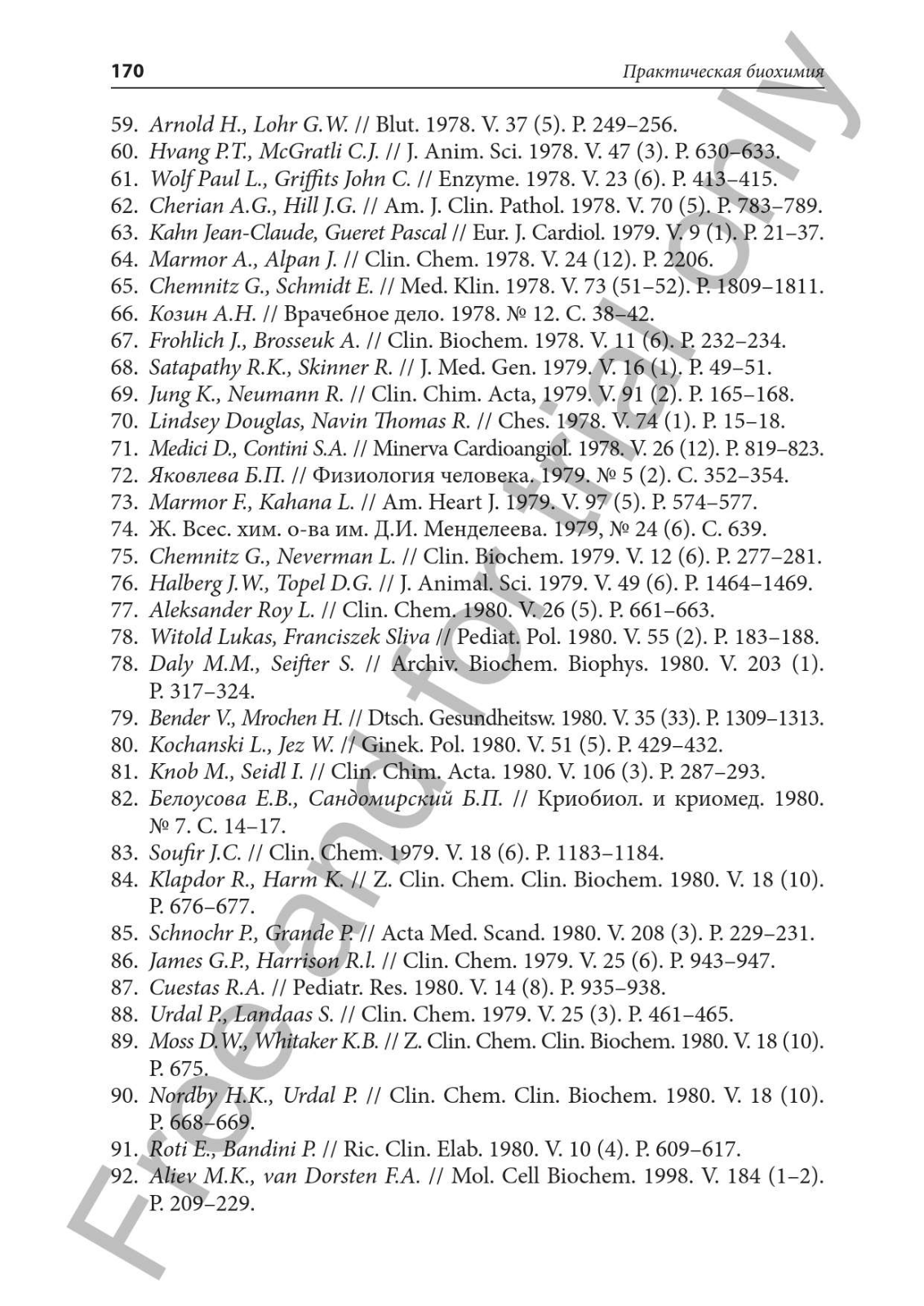 170

Практическая биохимия

59. Arnold H., Lohr G.W. // Blut. 1978. V. 37 (5). P. 249–256.
60. Hvang P.T., McGratli C.J. // J. Anim. Sci. 1978. V. 47 (3). P. 630–633.
61. Wolf Paul L., Griffits John C. // Enzyme. 1978. V. 23 (6). P. 413–415.
62. Cherian A.G., Hill J.G. // Am. J. Clin. Pathol. 1978. V. 70 (5). P. 783–789.
63. Kahn Jean-Claude, Gueret Pascal // Eur. J. Cardiol. 1979. V. 9 (1). P. 21–37.
64. Marmor A., Alpan J. // Clin. Chem. 1978. V. 24 (12). P. 2206.
65. Chemnitz G., Schmidt E. // Med. Klin. 1978. V. 73 (51–52). P. 1809–1811.
66. Козин А.Н. // Врачебное дело. 1978. № 12. С. 38–42.
67. Frohlich J., Brosseuk A. // Clin. Biochem. 1978. V. 11 (6). P. 232–234.
68. Satapathy R.K., Skinner R. // J. Med. Gen. 1979. V. 16 (1). P. 49–51.
69. Jung K., Neumann R. // Clin. Chim. Acta, 1979. V. 91 (2). P. 165–168.
70. Lindsey Douglas, Navin Thomas R. // Ches. 1978. V. 74 (1). P. 15–18.
71. Medici D., Contini S.A. // Minerva Cardioangiol. 1978. V. 26 (12). P. 819–823.
72. Яковлева Б.П. // Физиология человека. 1979. № 5 (2). С. 352–354.
73. Marmor F., Kahana L. // Am. Heart J. 1979. V. 97 (5). P. 574–577.
74. Ж. Всес. хим. о-ва им. Д.И. Менделеева. 1979, № 24 (6). С. 639.
75. Chemnitz G., Neverman L. // Clin. Biochem. 1979. V. 12 (6). P. 277–281.
76. Halberg J.W., Topel D.G. // J. Animal. Sci. 1979. V. 49 (6). P. 1464–1469.
77. Aleksander Roy L. // Clin. Chem. 1980. V. 26 (5). P. 661–663.
78. Witold Lukas, Franciszek Sliva // Pediat. Pol. 1980. V. 55 (2). P. 183–188.
78. Daly M.M., Seifter S. // Archiv. Biochem. Biophys. 1980. V. 203 (1). P. 317–324.
79. Bender V., Mrochen H. // Dtsch. Gesundheitsw. 1980. V. 35 (33). P. 1309–1313.
80. Kochanski L., Jez W. // Ginek. Pol. 1980. V. 51 (5). P. 429–432.
81. Knob M., Seidl I. // Clin. Chim. Acta. 1980. V. 106 (3). P. 287–293.
82. Белоусова Е.В., Сандомирский Б.П. // Криобиол. и криомед. 1980. № 7. С. 14–17.
83. Soufir J.C. // Clin. Chem. 1979. V. 18 (6). P. 1183–1184.
84. Klapdor R., Harm K. // Z. Clin. Chem. Clin. Biochem. 1980. V. 18 (10). P. 676–677.
85. Schnochr P., Grande P. // Acta Med. Scand. 1980. V. 208 (3). P. 229–231.
86. James G.P., Harrison R.l. // Clin. Chem. 1979. V. 25 (6). P. 943–947.
87. Cuestas R.A. // Pediatr. Res. 1980. V. 14 (8). P. 935–938.
88. Urdal P., Landaas S. // Clin. Chem. 1979. V. 25 (3). P. 461–465.
89. Moss D.W., Whitaker K.B. // Z. Clin. Chem. Clin. Biochem. 1980. V. 18 (10). P. 675.
90. Nordby H.K., Urdal P. // Clin. Chem. Clin. Biochem. 1980. V. 18 (10). P. 668–669.
91. Roti E., Bandini P. // Ric. Clin. Elab. 1980. V. 10 (4). P. 609–617.
92. Aliev M.K., van Dorsten F.A. // Mol. Cell Biochem. 1998. V. 184 (1–2). P. 209–229.

Free and for trial only